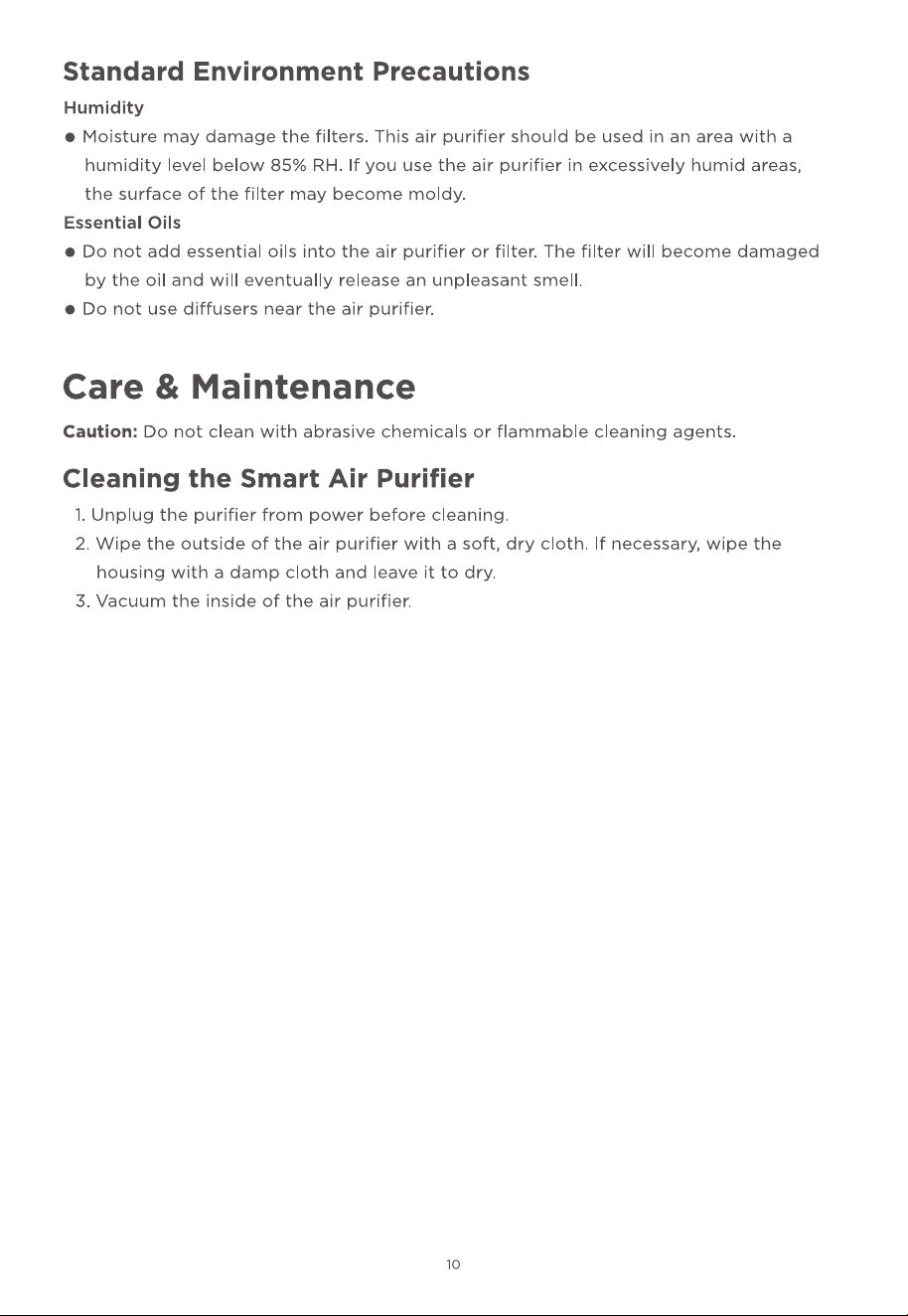 Standard Environment Precautions

Humidity

● Moisture may damage the filters. This air purifier should be used in an area with a humidity level below 85% RH. If you use the air purifier in excessively humid areas, the surface of the filter may become moldy.

Essential Oils

● Do not add essential oils into the air purifier or filter. The filter will become damaged by the oil and will eventually release an unpleasant smell.

● Do not use diffusers near the air purifier.

Care & Maintenance

Caution: Do not clean with abrasive chemicals or flammable cleaning agents.

Cleaning the Smart Air Purifier

1. Unplug the purifier from power before cleaning.
2. Wipe the outside of the air purifier with a soft, dry cloth. If necessary, wipe the housing with a damp cloth and leave it to dry.
3. Vacuum the inside of the air purifier.

10